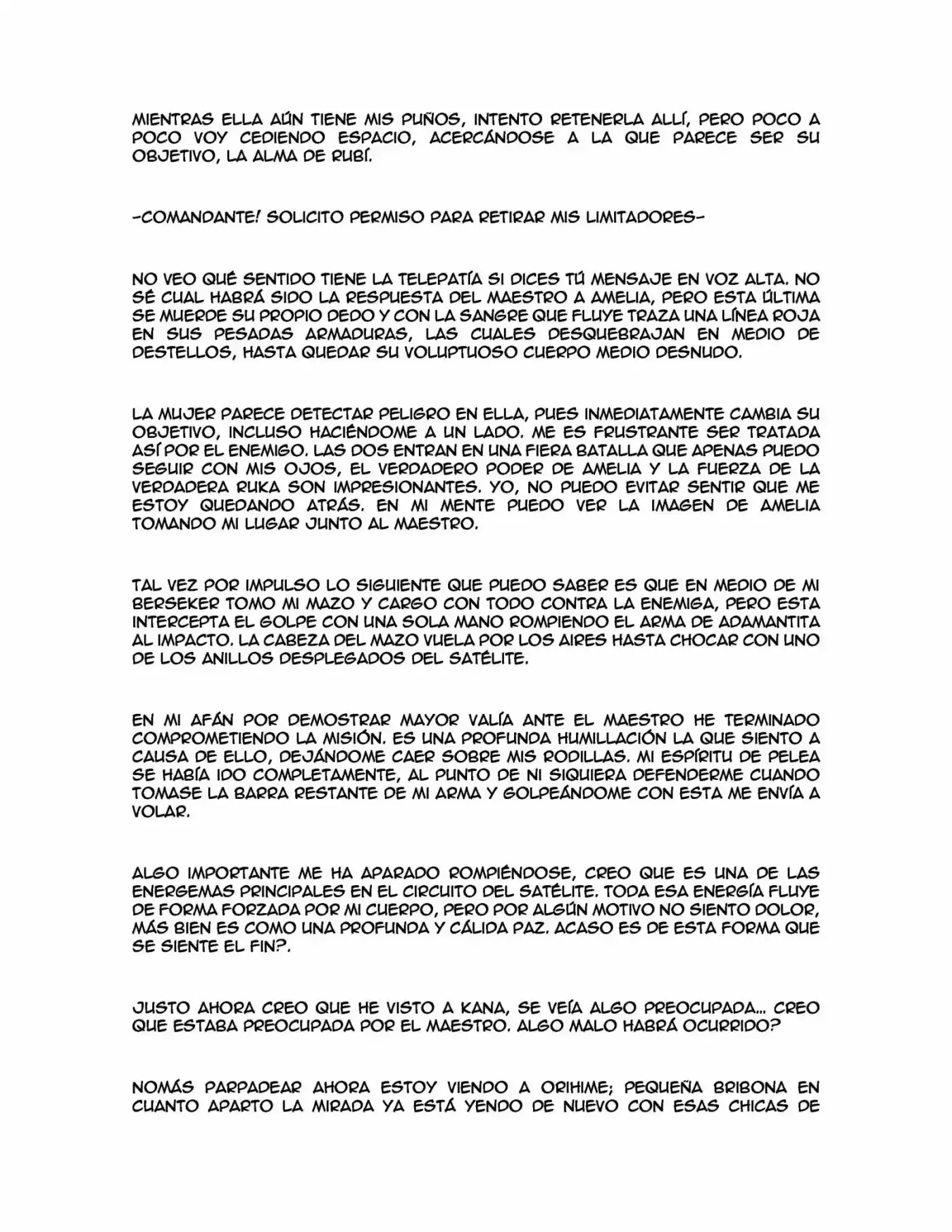 MIENTRAS ELLA AÚN TIENE MIS PUÑOS, INTENTO RETENERLA ALLÍ, PERO POCO A POCO VOY CEDIENDO ESPACIO, ACERCÁNDOSE A LA QUE PARECE SER SU OBJETIVO, LA ALMA DE RUBÍ.

-COMANDANTE! SOLICITO PERMISO PARA RETIRAR MIS LIMITADORES-

NO VEO QUÉ SENTIDO TIENE LA TELEPATÍA SI DICES TÚ MENSAJE EN VOZ ALTA. NO SÉ CUAL HABRÁ SIDO LA RESPUESTA DEL MAESTRO A AMELIA, PERO ESTA ÚLTIMA SE MUERDE SU PROPIO DEDO Y CON LA SANGRE QUE FLUYE TRAZA UNA LÍNEA ROJA EN SUS PESADAS ARMADURAS, LAS CUALES DESQUEBRAJAN EN MEDIO DE DESTELLOS, HASTA QUEDAR SU VOLUPTUOSO CUERPO MEDIO DESNUDO.

LA MUJER PARECE DETECTAR PELIGRO EN ELLA, PUES INMEDIATAMENTE CAMBIA SU OBJETIVO, INCLUSO HACIÉNDOME A UN LADO. ME ES FRUSTRANTE SER TRATADA ASÍ POR EL ENEMIGO. LAS DOS ENTRAN EN UNA FIERA BATALLA QUE APENAS PUEDO SEGUIR CON MIS OJOS, EL VERDADERO PODER DE AMELIA Y LA FUERZA DE LA VERDADERA RUKA SON IMPRESIONANTES. YO, NO PUEDO EVITAR SENTIR QUE ME ESTOY QUEDANDO ATRÁS. EN MI MENTE PUEDO VER LA IMAGEN DE AMELIA TOMANDO MI LUGAR JUNTO AL MAESTRO.

TAL VEZ POR IMPULSO LO SIGUIENTE QUE PUEDO SABER ES QUE EN MEDIO DE MI BERSEKER TOMO MI MAZO Y CARGO CON TODO CONTRA LA ENEMIGA, PERO ESTA INTERCEPTA EL GOLPE CON UNA SOLA MANO ROMPIENDO EL ARMA DE ADAMANTITA AL IMPACTO. LA CABEZA DEL MAZO VUELA POR LOS AIRES HASTA CHOCAR CON UNO DE LOS ANILLOS DESPLEGADOS DEL SATÉLITE.

EN MI AFÁN POR DEMOSTRAR MAYOR VALÍA ANTE EL MAESTRO HE TERMINADO COMPROMETIENDO LA MISIÓN. ES UNA PROFUNDA HUMILLACIÓN LA QUE SIENTO A CAUSA DE ELLO, DEJÁNDOME CAER SOBRE MIS RODILLAS. MI ESPÍRITU DE PELEA SE HABÍA IDO COMPLETAMENTE, AL PUNTO DE NI SIQUIERA DEFENDERME CUANDO TOMASE LA BARRA RESTANTE DE MI ARMA Y GOLPEÁNDOME CON ESTA ME ENVÍA A VOLAR.

ALGO IMPORTANTE ME HA APARADO ROMPIÉNDOSE, CREO QUE ES UNA DE LAS ENERGEMAS PRINCIPALES EN EL CIRCUITO DEL SATÉLITE. TODA ESA ENERGÍA FLUYE DE FORMA FORZADA POR MI CUERPO, PERO POR ALGÚN MOTIVO NO SIENTO DOLOR, MÁS BIEN ES COMO UNA PROFUNDA Y CÁLIDA PAZ. ACASO ES DE ESTA FORMA QUE SE SIENTE EL FIN?.

JUSTO AHORA CREO QUE HE VISTO A KANA, SE VEÍA ALGO PREOCUPADA... CREO QUE ESTABA PREOCUPADA POR EL MAESTRO. ALGO MALO HABRÁ OCURRIDO?

NOMÁS PARPADEAR AHORA ESTOY VIENDO A ORIHIME; PEQUEÑA BRIBONA EN CUANTO APARTO LA MIRADA YA ESTÁ YENDO DE NUEVO CON ESAS CHICAS DE